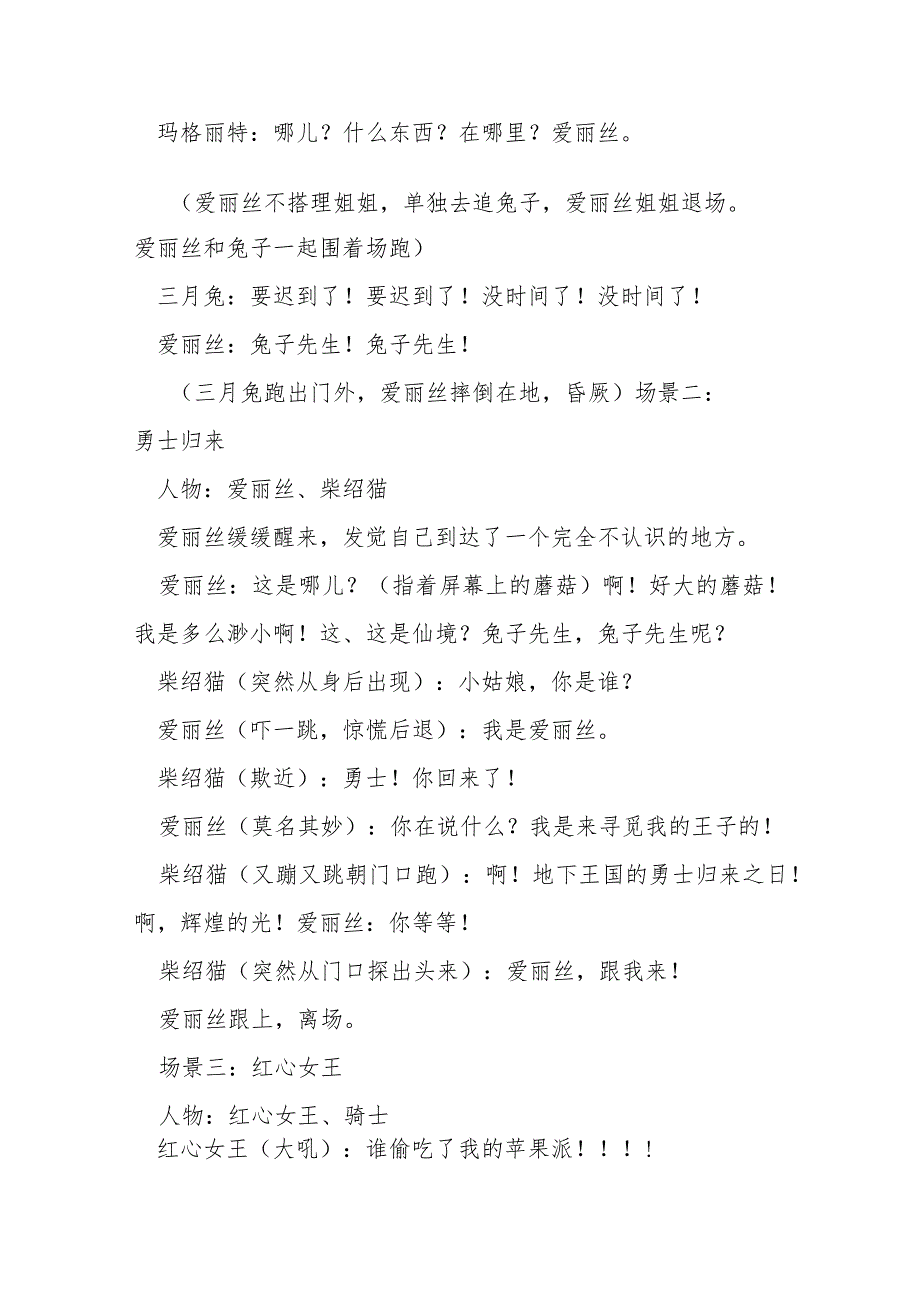 玛格丽特：哪儿？什么东西？在哪里？爱丽丝。

（爱丽丝不搭理姐姐，单独去追兔子，爱丽丝姐姐退场。爱丽丝和兔子一起围着场跑）

三月兔：要迟到了！要迟到了！没时间了！没时间了！

爱丽丝：兔子先生！兔子先生！

（三月兔跑出门外，爱丽丝摔倒在地，昏厥）场景二：勇士归来

人物：爱丽丝、柴绍猫

爱丽丝缓缓醒来，发觉自己到达了一个完全不认识的地方。

爱丽丝：这是哪儿？（指着屏幕上的蘑菇）啊！好大的蘑菇！我是多么渺小啊！这、这是仙境？兔子先生，兔子先生呢？

柴绍猫（突然从身后出现）：小姑娘，你是谁？

爱丽丝（吓一跳，惊慌后退）：我是爱丽丝。

柴绍猫（欺近）：勇士！你回来了！

爱丽丝（莫名其妙）：你在说什么？我是来寻觅我的王子的！

柴绍猫（又蹦又跳朝门口跑）：啊！地下王国的勇士归来之日！啊，辉煌的光！爱丽丝：你等等！

柴绍猫（突然从门口探出头来）：爱丽丝，跟我来！

爱丽丝跟上，离场。

场景三：红心女王

人物：红心女王、骑士

红心女王（大吼）：谁偷吃了我的苹果派！！！！